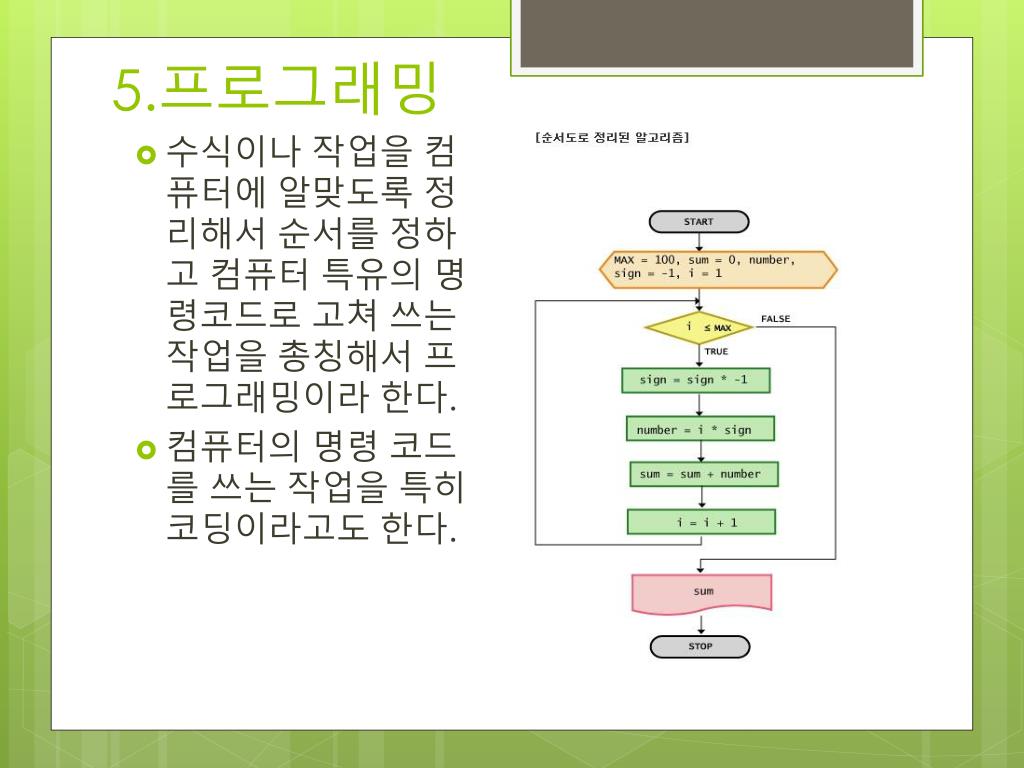 5.프로그래밍

수식이나 작업을 컴퓨터에 알맞도록 정리해서 순서를 정하고 컴퓨터 특유의 명령코드로 고쳐 쓰는 작업을 총칭해서 프로그래밍이라 한다.

컴퓨터의 명령 코드를 쓰는 작업을 특히 코딩이라고도 한다.

[순서도로 정리된 알고리즘]

START

MAX = 100, sum = 0, number, sign = -1, i = 1

i ≤ MAX

FALSE

TRUE

sign = sign * -1

number = i * sign

sum = sum + number

i = i + 1

sum

STOP